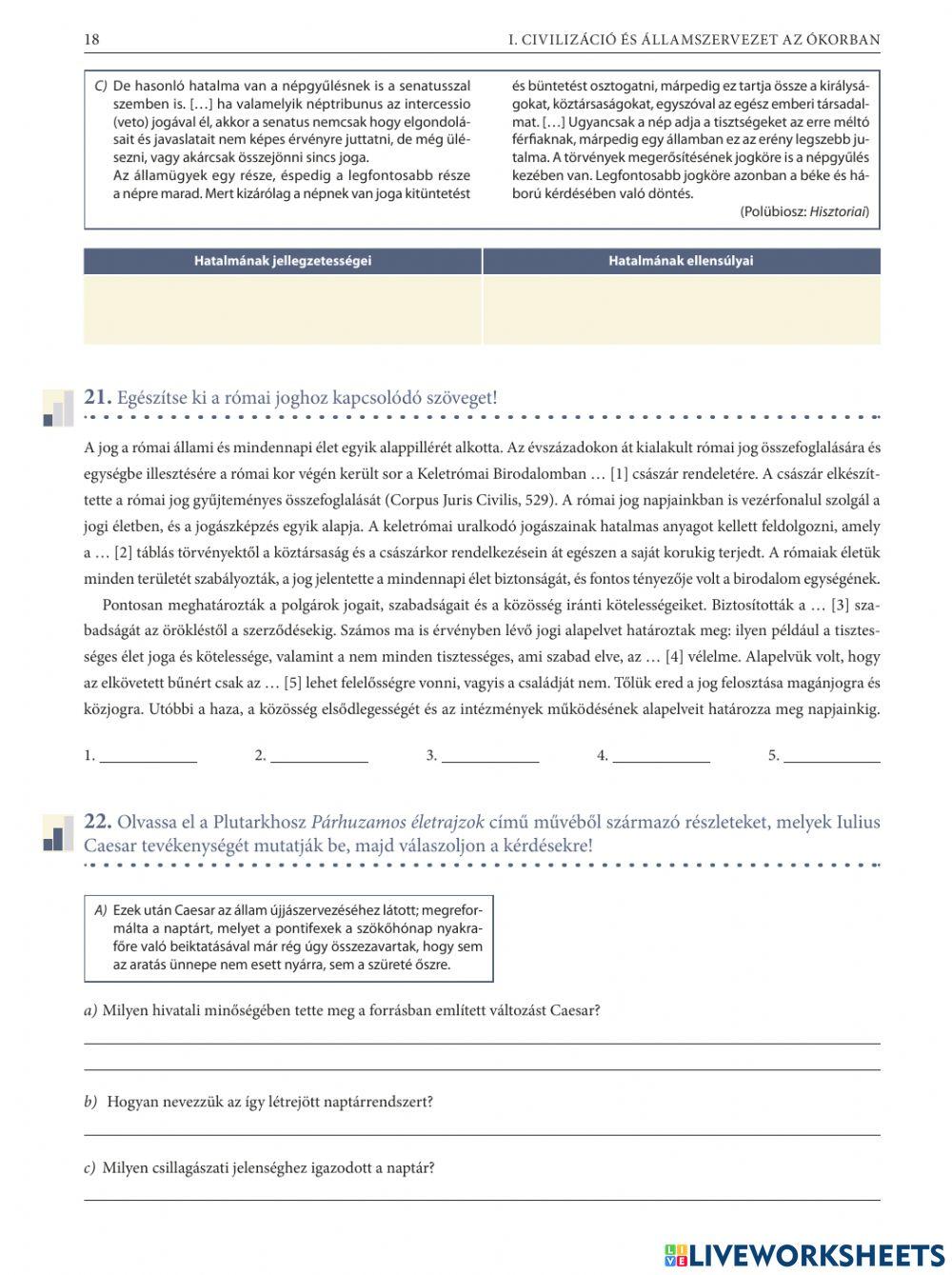 18

I. CIVILIZÁCIÓ ÉS ÁLLAMSZERVEZET AZ ÓKORBAN

C) De hasonló hatalma van a népgyűlésnek is a senatussal szemben is. […] ha valamelyik néptribunus az intercessio (veto) jogával él, akkor a senatus nemcsak hogy elgondolásait és javaslatait nem képes érvényre juttatni, de még ülésezni, vagy akárcsak összejönni sincs joga.
Az államügyek egy része, éspedig a legfontosabb része a népre marad. Mert kizárólag a népnek van joga kitüntetést és büntetést osztogatni, márpedig ez tartja össze a királyságokat, köztársaságokat, egyszóval az egész emberi társadalmat. […] Ugyancsak a nép adja a tisztségeket az erre méltó férfiaknak, márpedig egy államban ez az erény legszebb jutalma. A törvények megerősítésének jogköre is a népgyűlés kezében van. Legfontosabb jogköre azonban a béke és háború kérdésében való döntés.
(Polübiosz: Hisztoriai)

| Hatalmának jellegzetességei | Hatalmának ellensúlyai |
|---|---|
| | |

21. Egészítse ki a római joghoz kapcsolódó szöveget!

A jog a római állami és mindennapi élet egyik alappillérét alkotta. Az évszázadokon át kialakult római jog összefoglalására és egységbe illesztésére a római kor végén került sor a Keletrómai Birodalomban … [1] császár rendeletére. A császár elkészíttette a római jog gyűjteményes összefoglalását (Corpus Juris Civilis, 529). A római jog napjainkban is vezérfonalul szolgál a jogi életben, és a jogászképzés egyik alapja. A keletrómai uralkodó jogászainak hatalmas anyagot kellett feldolgozni, amely a … [2] táblás törvényektől a köztársaság és a császárkor rendelkezésein át egészen a saját korukig terjedt. A rómaiak életük minden területét szabályozták, a jog jelentette a mindennapi élet biztonságát, és fontos tényezője volt a birodalom egységének.

Pontosan meghatározták a polgárok jogait, szabadságait és a közösség iránti kötelességeiket. Biztosították a … [3] szabadságát az örökléstől a szerződésekig. Számos ma is érvényben lévő jogi alapelvet határoztak meg: ilyen például a tisztességes élet joga és kötelessége, valamint a nem minden tisztességes, ami szabad elve, az … [4] vélelme. Alapelvük volt, hogy az elkövetett bűnért csak az … [5] lehet felelősségre vonni, vagyis a családját nem. Tőlük ered a jog felosztása magánjogra és közjogra. Utóbbi a haza, a közösség elsődlegességét és az intézmények működésének alapelveit határozza meg napjainkig.

1. ____________ 2. ____________ 3. ____________ 4. ____________ 5. ____________

22. Olvassa el a Plutarkhosz Párhuzamos életrajzok című művéből származó részleteket, melyek Iulius Caesar tevékenységét mutatják be, majd válaszoljon a kérdésekre!

A) Ezek után Caesar az állam újjászervezéséhez látott; megreformálta a naptárt, melyet a pontifexek a szökőhónap nyakrafőre való beiktatásával már rég úgy összezavartak, hogy sem az aratás ünnepe nem esett nyárra, sem a szüreté őszre.

a) Milyen hivatali minőségében tette meg a forrásban említett változást Caesar?

b) Hogyan nevezzük az így létrejött naptárrendszert?

c) Milyen csillagászati jelenséghez igazodott a naptár?

LIVEWORKSHEETS